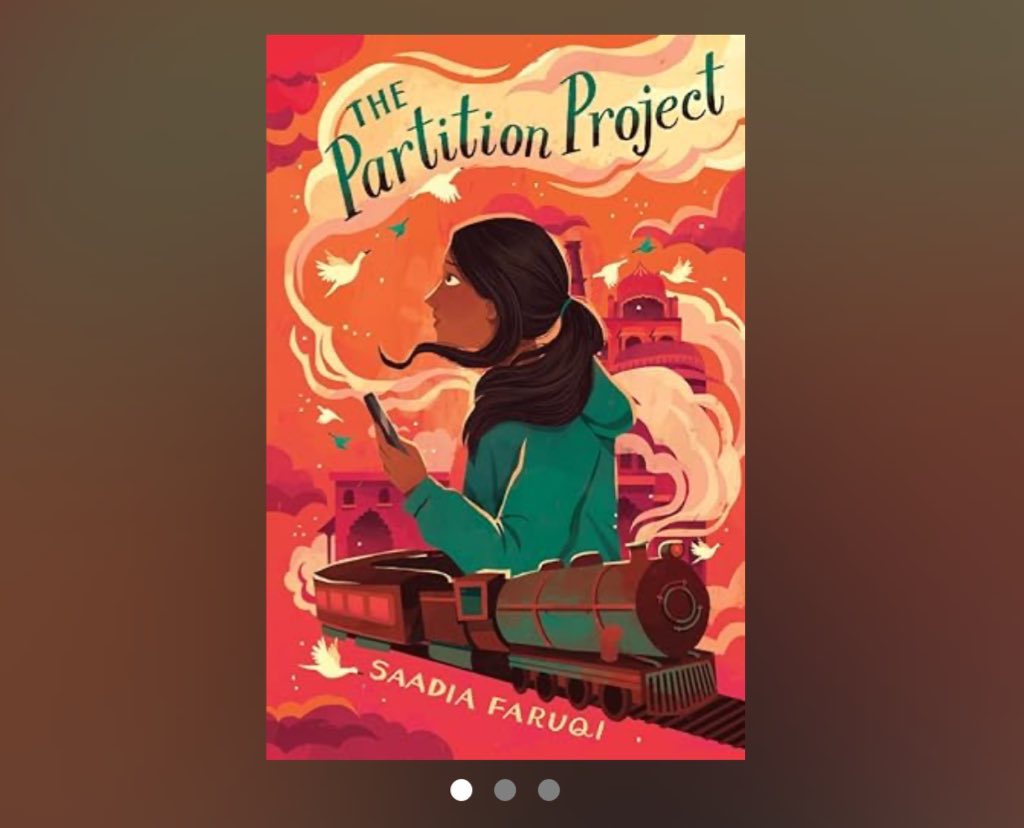 THE Partition Project

SAADIA FARUQI